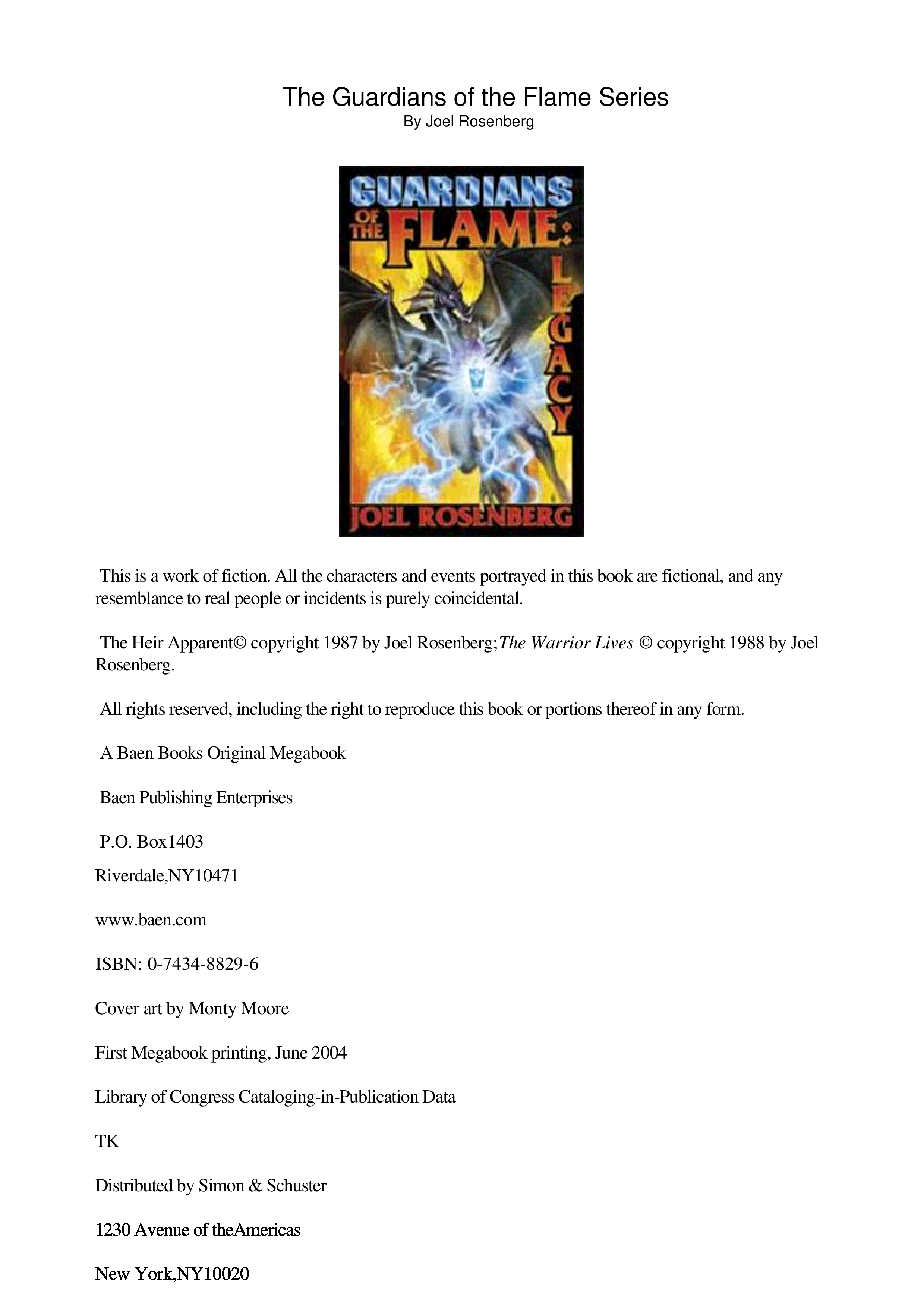 The Guardians of the Flame Series
By Joel Rosenberg

GUARDIANS OF THE FLAME: LEGACY
JOEL ROSENBERG

This is a work of fiction. All the characters and events portrayed in this book are fictional, and any resemblance to real people or incidents is purely coincidental.

The Heir Apparent© copyright 1987 by Joel Rosenberg;The Warrior Lives © copyright 1988 by Joel Rosenberg.

All rights reserved, including the right to reproduce this book or portions thereof in any form.

A Baen Books Original Megabook

Baen Publishing Enterprises

P.O. Box1403
Riverdale,NY10471

www.baen.com

ISBN: 0-7434-8829-6

Cover art by Monty Moore

First Megabook printing, June 2004

Library of Congress Cataloging-in-Publication Data

TK

Distributed by Simon & Schuster

1230 Avenue of theAmericas

New York,NY10020